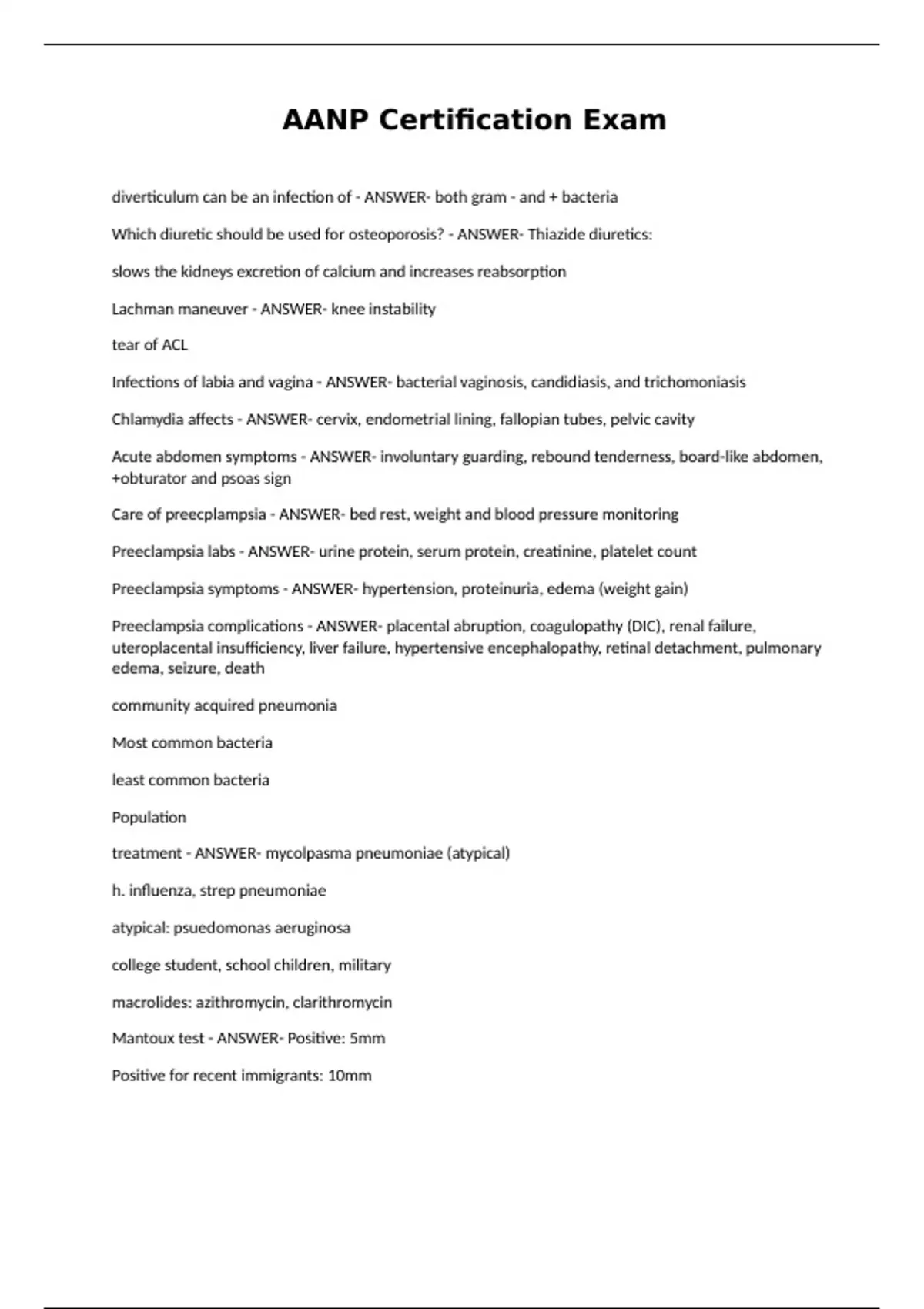 AANP Certification Exam

diverticulum can be an infection of - ANSWER- both gram - and + bacteria

Which diuretic should be used for osteoporosis? - ANSWER- Thiazide diuretics:

slows the kidneys excretion of calcium and increases reabsorption

Lachman maneuver - ANSWER- knee instability

tear of ACL

Infections of labia and vagina - ANSWER- bacterial vaginosis, candidiasis, and trichomoniasis

Chlamydia affects - ANSWER- cervix, endometrial lining, fallopian tubes, pelvic cavity

Acute abdomen symptoms - ANSWER- involuntary guarding, rebound tenderness, board-like abdomen, +obturator and psoas sign

Care of preecplampsia - ANSWER- bed rest, weight and blood pressure monitoring

Preeclampsia labs - ANSWER- urine protein, serum protein, creatinine, platelet count

Preeclampsia symptoms - ANSWER- hypertension, proteinuria, edema (weight gain)

Preeclampsia complications - ANSWER- placental abruption, coagulopathy (DIC), renal failure, uteroplacental insufficiency, liver failure, hypertensive encephalopathy, retinal detachment, pulmonary edema, seizure, death

community acquired pneumonia

Most common bacteria

least common bacteria

Population

treatment - ANSWER- mycolpasma pneumoniae (atypical)

h. influenza, strep pneumoniae

atypical: psuedomonas aeruginosa

college student, school children, military

macrolides: azithromycin, clarithromycin

Mantoux test - ANSWER- Positive: 5mm

Positive for recent immigrants: 10mm